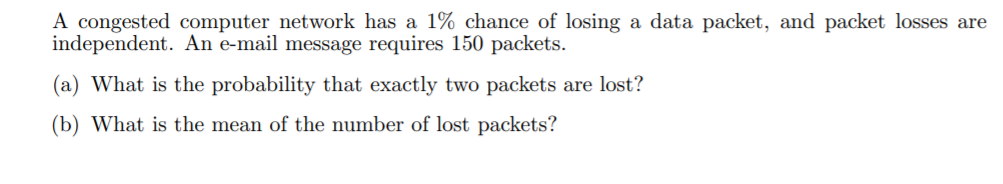 A congested computer network has a 1% chance of losing a data packet, and packet losses are independent. An e-mail message requires 150 packets.

(a) What is the probability that exactly two packets are lost?

(b) What is the mean of the number of lost packets?